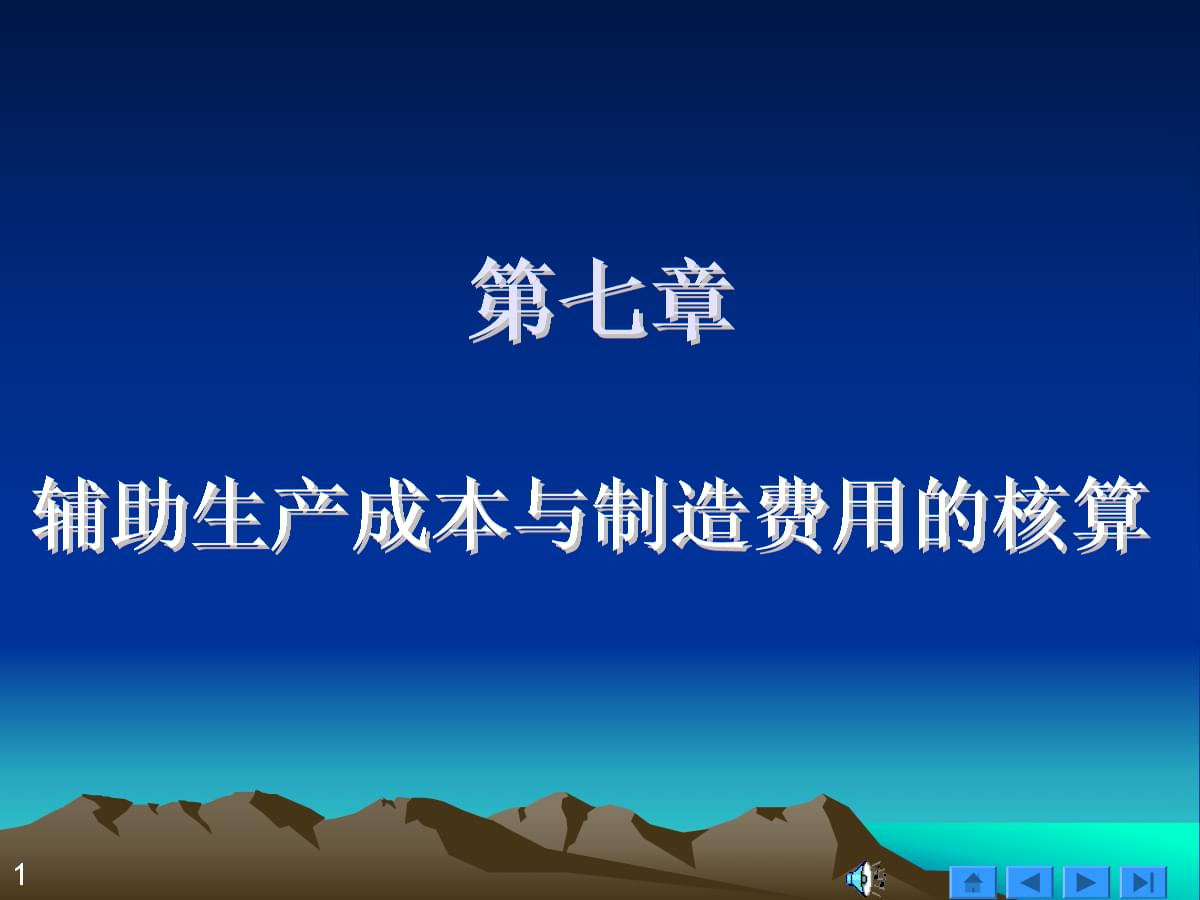 第七章

辅助生产成本与制造费用的核算

1